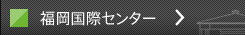 福岡国際センター >